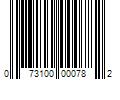 0 73100 00078 2